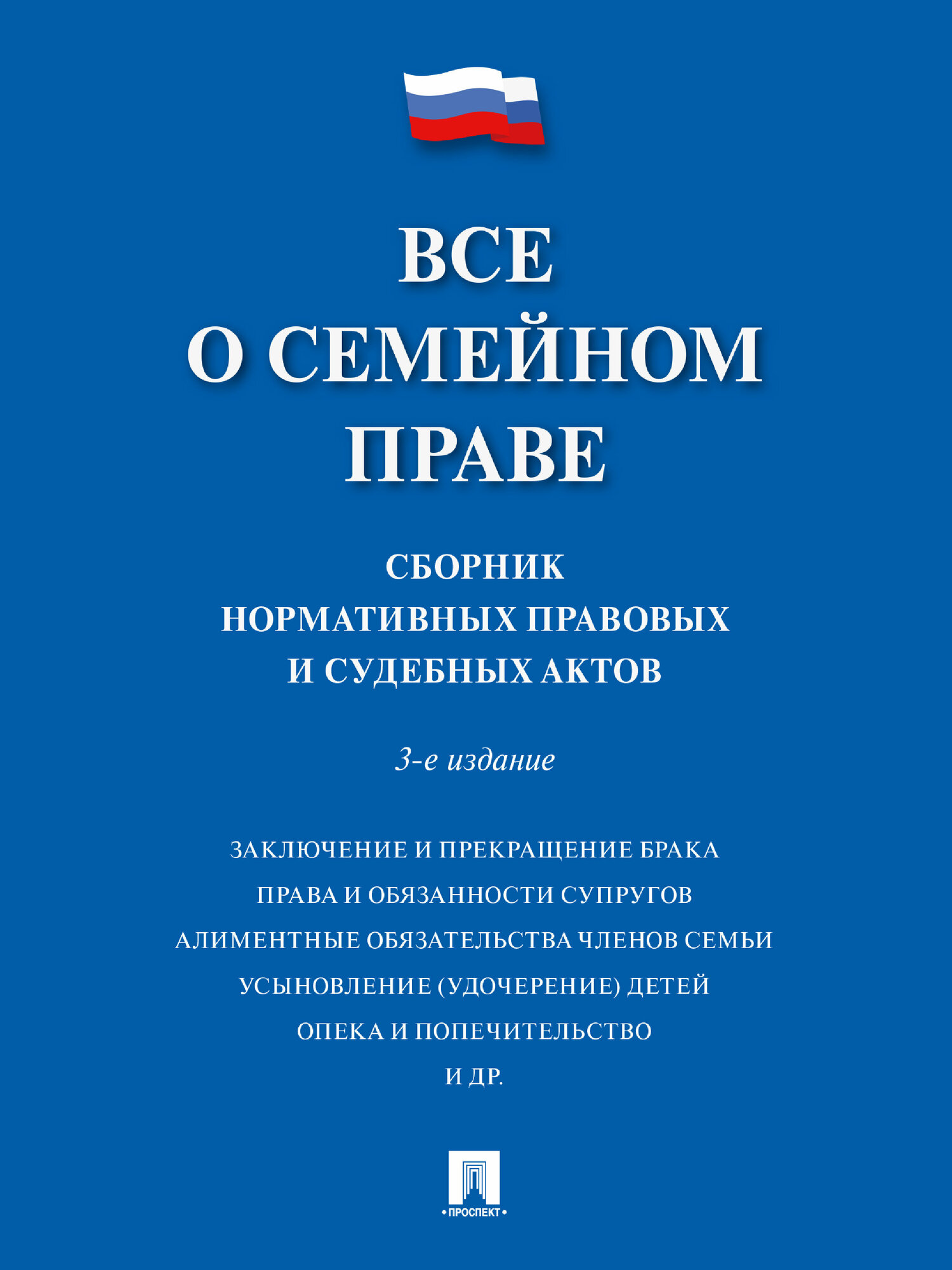 ВСЕ О СЕМЕЙНОМ ПРАВЕ

СБОРНИК НОРМАТИВНЫХ ПРАВОВЫХ И СУДЕБНЫХ АКТОВ

3-е издание

ЗАКЛЮЧЕНИЕ И ПРЕКРАЩЕНИЕ БРАКА
ПРАВА И ОБЯЗАННОСТИ СУПРУГОВ
АЛИМЕНТНЫЕ ОБЯЗАТЕЛЬСТВА ЧЛЕНОВ СЕМЬИ
УСЫНОВЛЕНИЕ (УДОЧЕРЕНИЕ) ДЕТЕЙ
ОПЕКА И ПОПЕЧИТЕЛЬСТВО
И ДР.

• ПРОСПЕКТ •